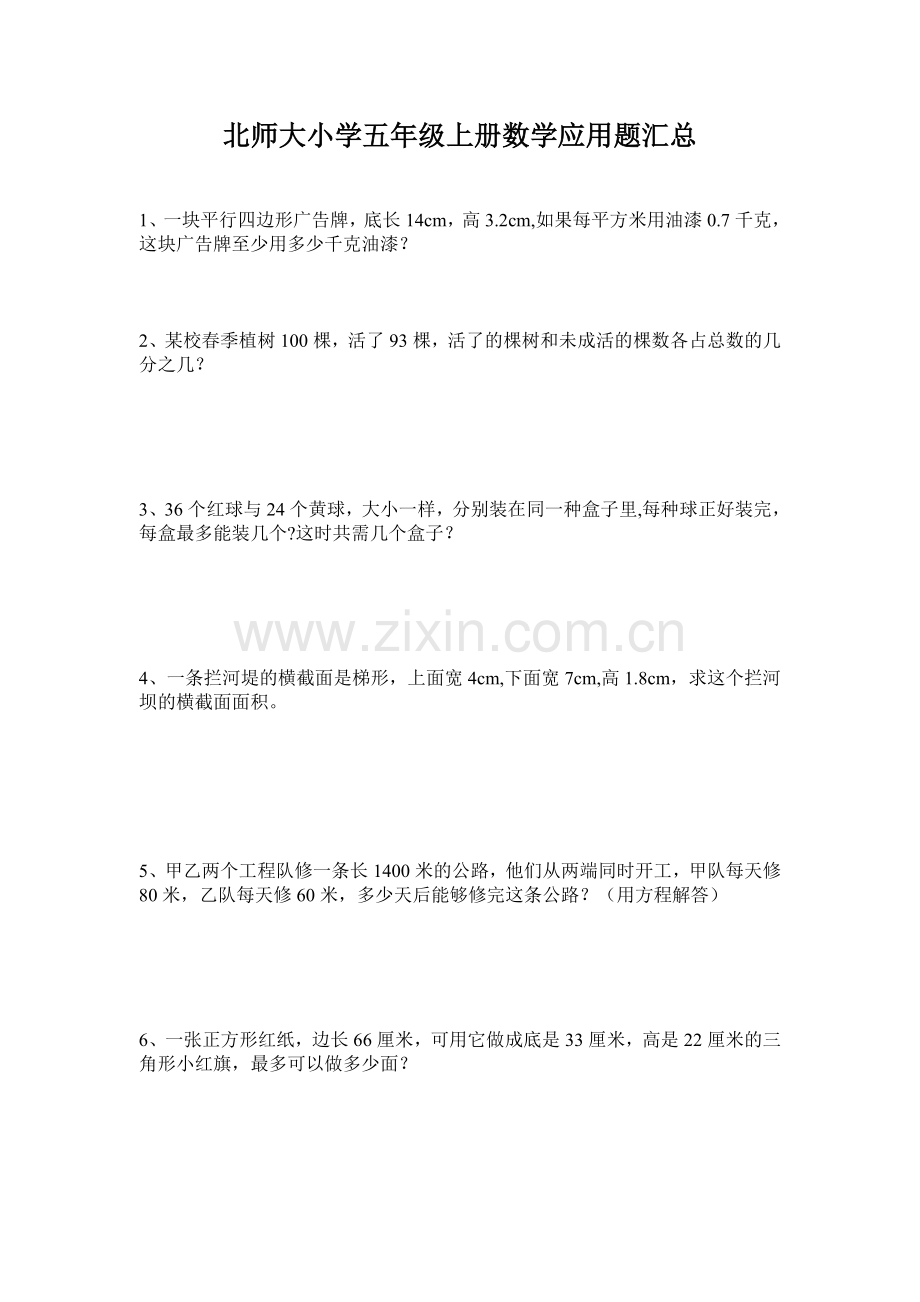 北师大小学五年级上册数学应用题汇总

1、一块平行四边形广告牌，底长14cm，高3.2cm,如果每平方米用油漆0.7千克，这块广告牌至少用多少千克油漆？

2、某校春季植树100棵，活了93棵，活了的棵树和未成活的棵数各占总数的几分之几？

3、36个红球与24个黄球，大小一样，分别装在同一种盒子里,每种球正好装完，每盒最多能装几个?这时共需几个盒子？

4、一条拦河堤的横截面是梯形，上面宽4cm,下面宽7cm,高1.8cm，求这个拦河坝的横截面面积。

5、甲乙两个工程队修一条长1400米的公路，他们从两端同时开工，甲队每天修80米，乙队每天修60米，多少天后能够修完这条公路？（用方程解答）

6、一张正方形红纸，边长66厘米，可用它做成底是33厘米，高是22厘米的三角形小红旗，最多可以做多少面？

www.zixin.com.cn